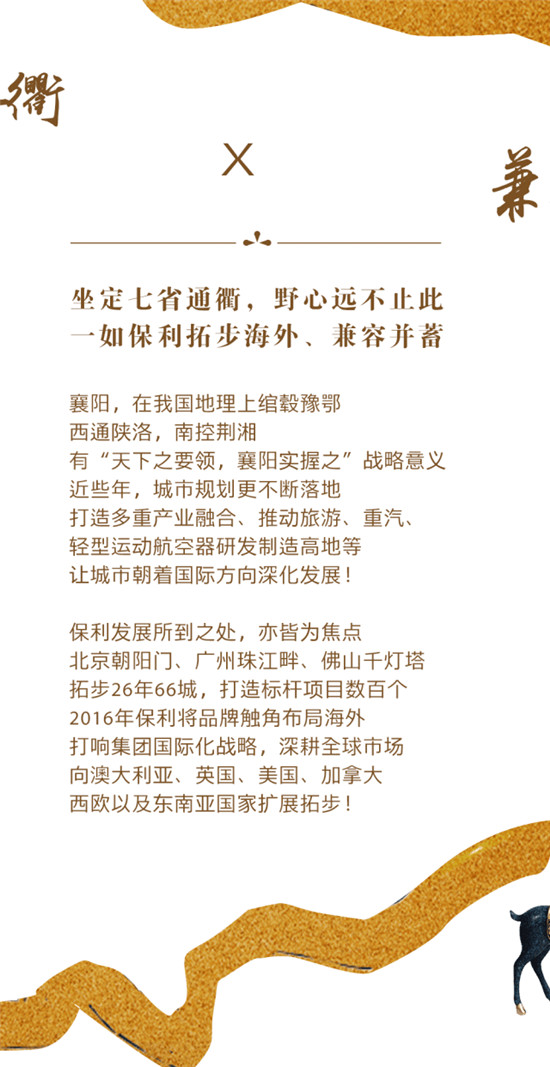 衢

X

兼

坐定七省通衢，野心远不止此
一如保利拓步海外、兼容并蓄

襄阳，在我国地理上绾毂豫鄂
西通陕洛，南控荆湘
有“天下之要领，襄阳实握之”战略意义
近些年，城市规划更不断落地
打造多重产业融合、推动旅游、重汽、
轻型运动航空器研发制造高地等
让城市朝着国际方向深化发展！

保利发展所到之处，亦皆为焦点
北京朝阳门、广州珠江畔、佛山千灯塔
拓步26年66城，打造标杆项目数百个
2016年保利将品牌触角布局海外
打响集团国际化战略，深耕全球市场
向澳大利亚、英国、美国、加拿大
西欧以及东南亚国家扩展拓步！